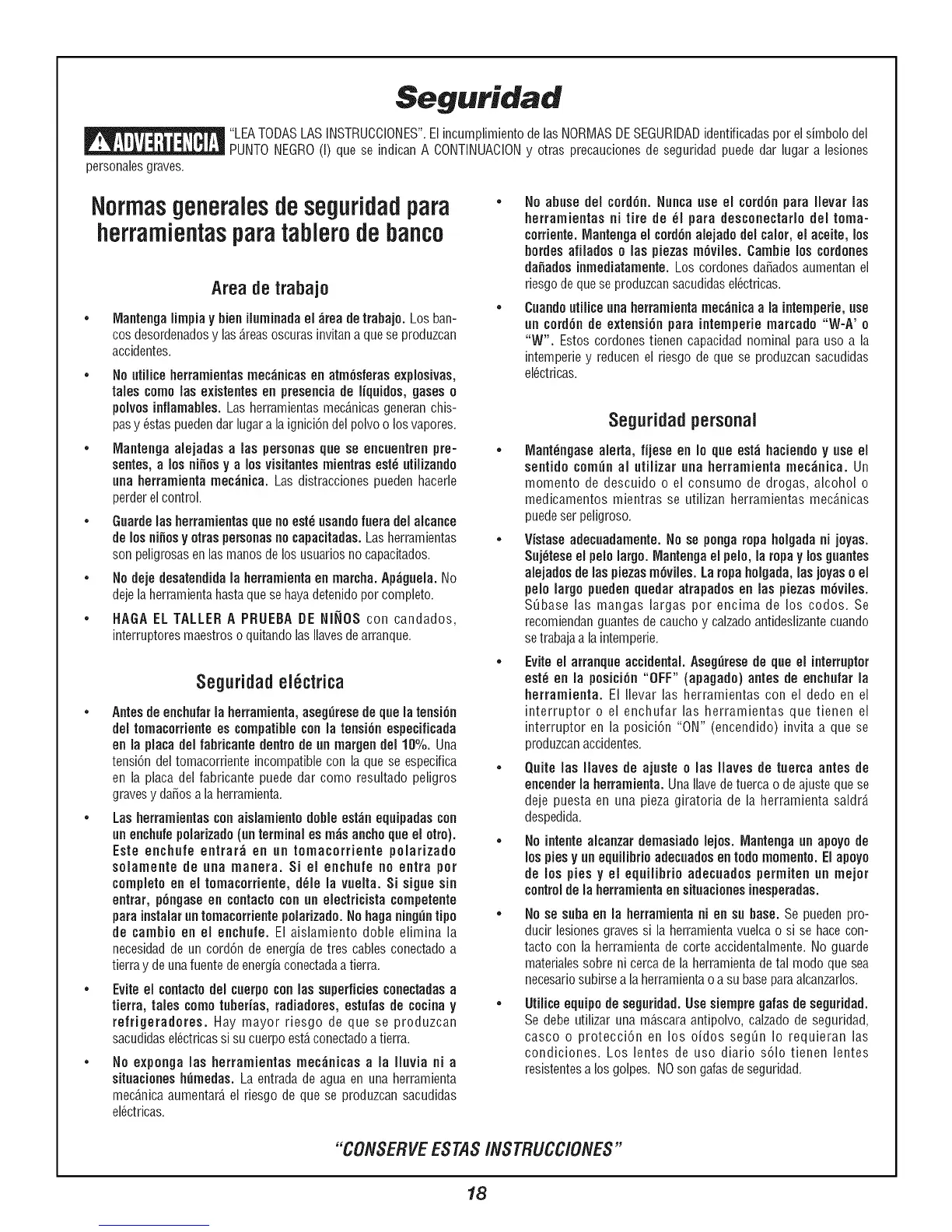 Seguridad

ADVERTENCIA "LEA TODAS LAS INSTRUCCIONES". El incumplimiento de las NORMAS DE SEGURIDAD identificadas por el símbolo del PUNTO NEGRO (I) que se indican A CONTINUACION y otras precauciones de seguridad puede dar lugar a lesiones personales graves.

Normas generales de seguridad para herramientas para tablero de banco

Area de trabajo

• Mantenga limpia y bien iluminada el área de trabajo. Los bancos desordenados y las áreas oscuras invitan a que se produzcan accidentes.

• No utilice herramientas mecánicas en atmósferas explosivas, tales como las existentes en presencia de líquidos, gases o polvos inflamables. Las herramientas mecánicas generan chispas y éstas pueden dar lugar a la ignición del polvo o los vapores.

• Mantenga alejadas a las personas que se encuentren presentes, a los niños y a los visitantes mientras esté utilizando una herramienta mecánica. Las distracciones pueden hacerle perder el control.

• Guarde las herramientas que no esté usando fuera del alcance de los niños y otras personas no capacitadas. Las herramientas son peligrosas en las manos de los usuarios no capacitados.

• No deje desatendida la herramienta en marcha. Apáguela. No deje la herramienta hasta que se haya detenido por completo.

• HAGA EL TALLER A PRUEBA DE NIÑOS con candados, interruptores maestros o quitando las llaves de arranque.

Seguridad eléctrica

• Antes de enchufar la herramienta, asegúrese de que la tensión del tomacorriente es compatible con la tensión especificada en la placa del fabricante dentro de un margen del 10%. Una tensión del tomacorriente incompatible con la que se especifica en la placa del fabricante puede dar como resultado peligros graves y daños a la herramienta.

• Las herramientas con aislamiento doble están equipadas con un enchufe polarizado (un terminal es más ancho que el otro). Este enchufe entrará en un tomacorriente polarizado solamente de una manera. Si el enchufe no entra por completo en el tomacorriente, déle la vuelta. Si sigue sin entrar, póngase en contacto con un electricista competente para instalar un tomacorriente polarizado. No haga ningún tipo de cambio en el enchufe. El aislamiento doble elimina la necesidad de un cordón de energía de tres cables conectado a tierra y de una fuente de energía conectada a tierra.

• Evite el contacto del cuerpo con las superficies conectadas a tierra, tales como tuberías, radiadores, estufas de cocina y refrigeradores. Hay mayor riesgo de que se produzcan sacudidas eléctricas si su cuerpo está conectado a tierra.

• No exponga las herramientas mecánicas a la lluvia ni a situaciones húmedas. La entrada de agua en una herramienta mecánica aumentará el riesgo de que se produzcan sacudidas eléctricas.

• No abuse del cordón. Nunca use el cordón para llevar las herramientas ni tire de él para desconectarlo del tomacorriente. Mantenga el cordón alejado del calor, el aceite, los bordes afilados o las piezas móviles. Cambie los cordones dañados inmediatamente. Los cordones dañados aumentan el riesgo de que se produzcan sacudidas eléctricas.

• Cuando utilice una herramienta mecánica a la intemperie, use un cordón de extensión para intemperie marcado "W-A' o "W". Estos cordones tienen capacidad nominal para uso a la intemperie y reducen el riesgo de que se produzcan sacudidas eléctricas.

Seguridad personal

• Manténgase alerta, fíjese en lo que está haciendo y use el sentido común al utilizar una herramienta mecánica. Un momento de descuido o el consumo de drogas, alcohol o medicamentos mientras se utilizan herramientas mecánicas puede ser peligroso.

• Vístase adecuadamente. No se ponga ropa holgada ni joyas. Sujétese el pelo largo. Mantenga el pelo, la ropa y los guantes alejados de las piezas móviles. La ropa holgada, las joyas o el pelo largo pueden quedar atrapados en las piezas móviles. Súbase las mangas largas por encima de los codos. Se recomiendan guantes de caucho y calzado antideslizante cuando se trabaja a la intemperie.

• Evite el arranque accidental. Asegúrese de que el interruptor esté en la posición "OFF" (apagado) antes de enchufar la herramienta. El llevar las herramientas con el dedo en el interruptor o el enchufar las herramientas que tienen el interruptor en la posición "ON" (encendido) invita a que se produzcan accidentes.

• Quite las llaves de ajuste o las llaves de tuerca antes de encender la herramienta. Una llave de tuerca o de ajuste que se deje puesta en una pieza giratoria de la herramienta saldrá despedida.

• No intente alcanzar demasiado lejos. Mantenga un apoyo de los pies y un equilibrio adecuados en todo momento. El apoyo de los pies y el equilibrio adecuados permiten un mejor control de la herramienta en situaciones inesperadas.

• No se suba en la herramienta ni en su base. Se pueden producir lesiones graves si la herramienta vuelca o si se hace contacto con la herramienta de corte accidentalmente. No guarde materiales sobre ni cerca de la herramienta de tal modo que sea necesario subirse a la herramienta o a su base para alcanzarlos.

• Utilice equipo de seguridad. Use siempre gafas de seguridad. Se debe utilizar una máscara antipolvo, calzado de seguridad, casco o protección en los oídos según lo requieran las condiciones. Los lentes de uso diario sólo tienen lentes resistentes a los golpes. NO son gafas de seguridad.

"CONSERVE ESTAS INSTRUCCIONES"

18